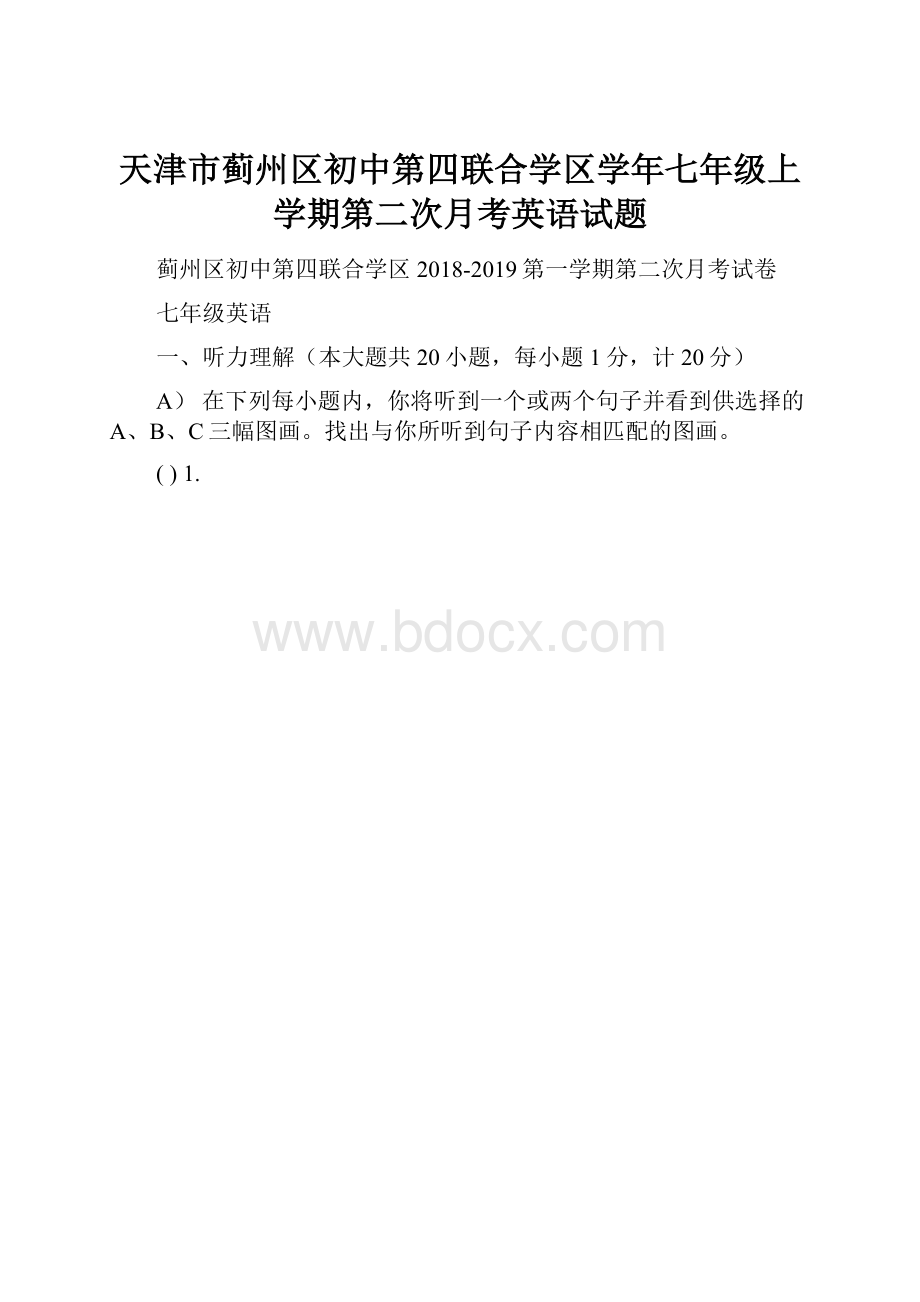 天津市蓟州区初中第四联合学区学年七年级上学期第二次月考英语试题

蓟州区初中第四联合学区 2018-2019 第一学期第二次月考试卷

七年级英语

一、听力理解（本大题共 20 小题，每小题 1 分，计 20 分）

A） 在下列每小题内，你将听到一个或两个句子并看到供选择的 A、B、C 三幅图画。找出与你所听到句子内容相匹配的图画。

( ) 1.

www.bdocx.com